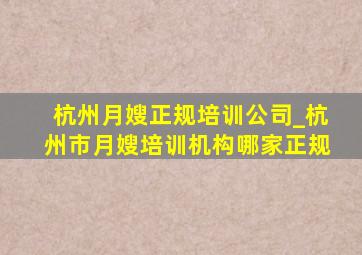 杭州月嫂正规培训公司_杭州市月嫂培训机构哪家正规